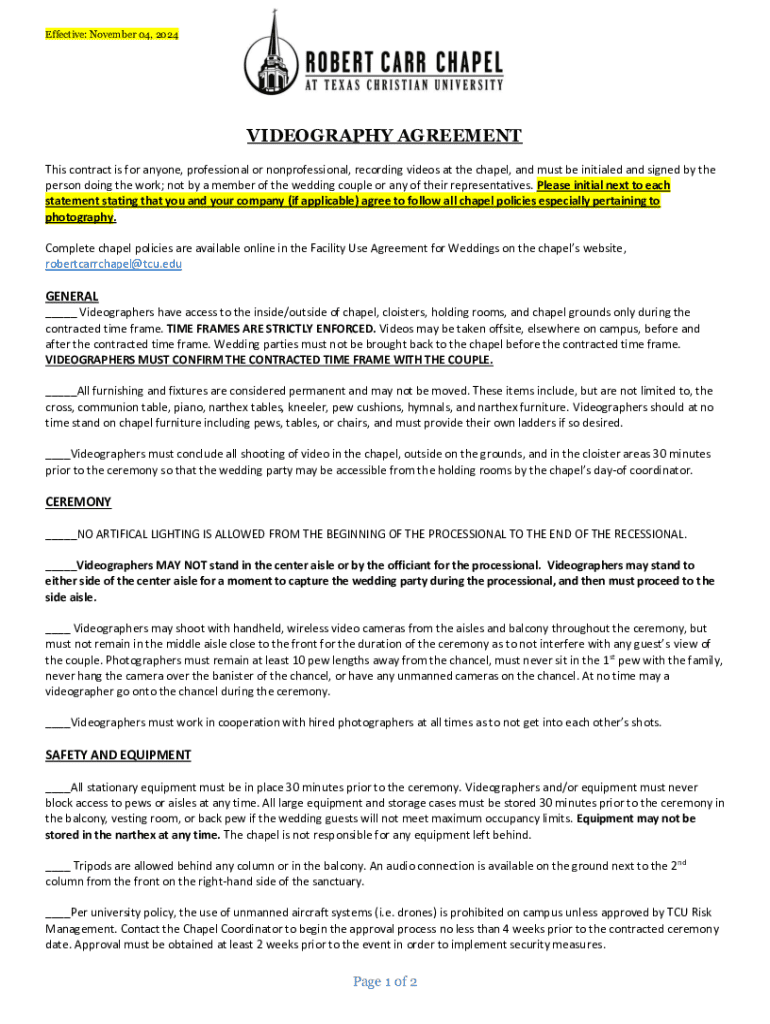 Effective: November 04, 2024

ROBERT CARR CHAPEL
AT TEXAS CHRISTIAN UNIVERSITY

VIDEOGRAPHY AGREEMENT

This contract is for anyone, professional or nonprofessional, recording videos at the chapel, and must be initialed and signed by the person doing the work; not by a member of the wedding couple or any of their representatives. Please initial next to each statement stating that you and your company (if applicable) agree to follow all chapel policies especially pertaining to photography.

Complete chapel policies are available online in the Facility Use Agreement for Weddings on the chapel's website, robertcarrchapel@tcu.edu

GENERAL
_____ Videographers have access to the inside/outside of chapel, cloisters, holding rooms, and chapel grounds only during the contracted time frame. TIME FRAMES ARE STRICTLY ENFORCED. Videos may be taken offsite, elsewhere on campus, before and after the contracted time frame. Wedding parties must not be brought back to the chapel before the contracted time frame. VIDEOGRAPHERS MUST CONFIRM THE CONTRACTED TIME FRAME WITH THE COUPLE.

_____All furnishing and fixtures are considered permanent and may not be moved. These items include, but are not limited to, the cross, communion table, piano, narthex tables, kneeler, pew cushions, hymnals, and narthex furniture. Videographers should at no time stand on chapel furniture including pews, tables, or chairs, and must provide their own ladders if so desired.

____Videographers must conclude all shooting of video in the chapel, outside on the grounds, and in the cloister areas 30 minutes prior to the ceremony so that the wedding party may be accessible from the holding rooms by the chapel's day-of coordinator.

CEREMONY
_____NO ARTIFICAL LIGHTING IS ALLOWED FROM THE BEGINNING OF THE PROCESSIONAL TO THE END OF THE RECESSIONAL.

_____Videographers MAY NOT stand in the center aisle or by the officiant for the processional. Videographers may stand to either side of the center aisle for a moment to capture the wedding party during the processional, and then must proceed to the side aisle.

____ Videographers may shoot with handheld, wireless video cameras from the aisles and balcony throughout the ceremony, but must not remain in the middle aisle close to the front for the duration of the ceremony as to not interfere with any guest's view of the couple. Photographers must remain at least 10 pew lengths away from the chancel, must never sit in the 1$^{st}$ pew with the family, never hang the camera over the banister of the chancel, or have any unmanned cameras on the chancel. At no time may a videographer go onto the chancel during the ceremony.

____Videographers must work in cooperation with hired photographers at all times as to not get into each other's shots.

SAFETY AND EQUIPMENT
____All stationary equipment must be in place 30 minutes prior to the ceremony. Videographers and/or equipment must never block access to pews or aisles at any time. All large equipment and storage cases must be stored 30 minutes prior to the ceremony in the balcony, vesting room, or back pew if the wedding guests will not meet maximum occupancy limits. Equipment may not be stored in the narthex at any time. The chapel is not responsible for any equipment left behind.

____ Tripods are allowed behind any column or in the balcony. An audio connection is available on the ground next to the 2$^{nd}$ column from the front on the right-hand side of the sanctuary.

____Per university policy, the use of unmanned aircraft systems (i.e. drones) is prohibited on campus unless approved by TCU Risk Management. Contact the Chapel Coordinator to begin the approval process no less than 4 weeks prior to the contracted ceremony date. Approval must be obtained at least 2 weeks prior to the event in order to implement security measures.

Page 1 of 2